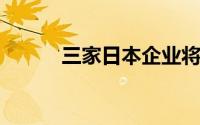 三家日本企业将